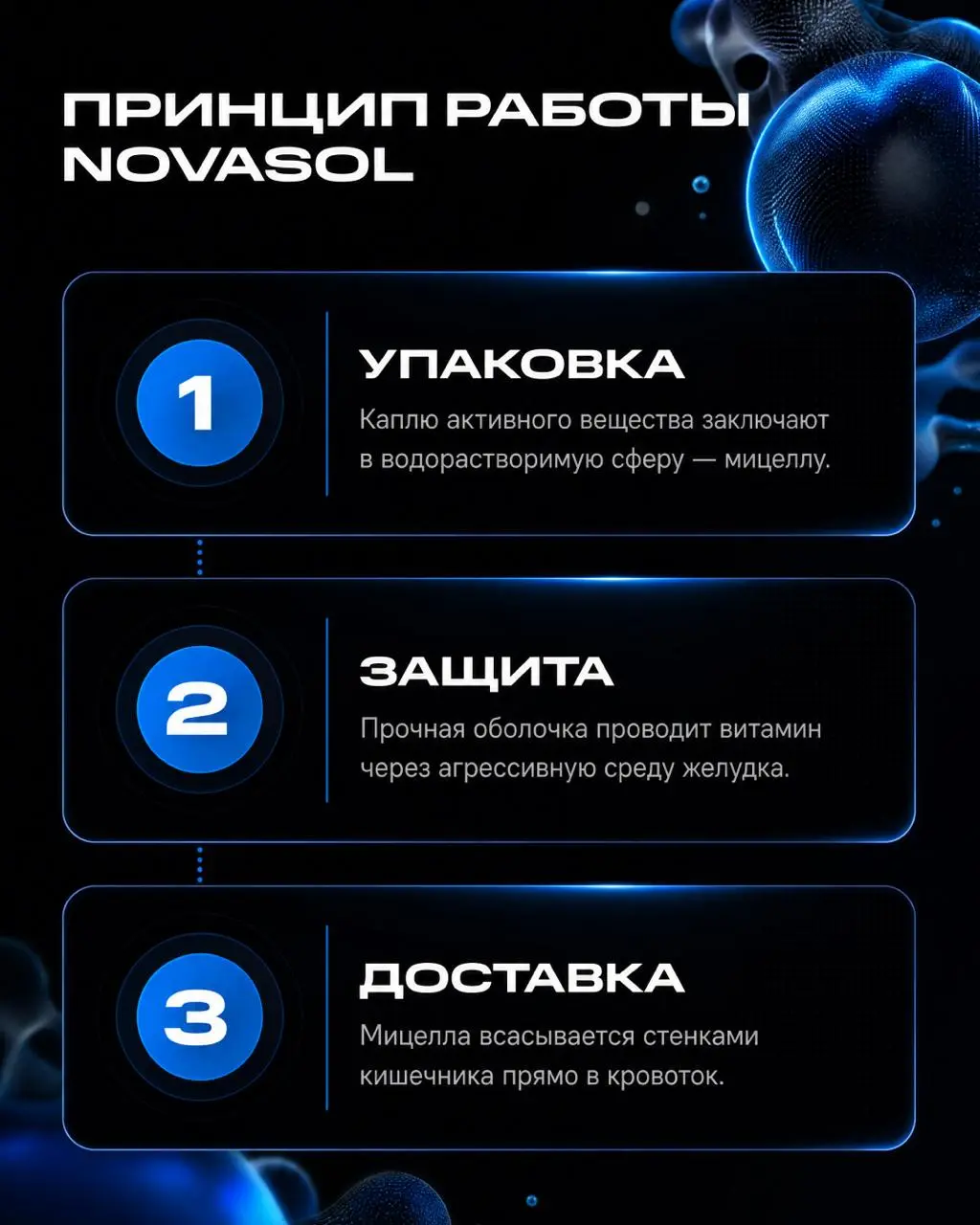 ПРИНЦИП РАБОТЫ NOVASOL

1

УПАКОВКА

Каплю активного вещества заключают в водорастворимую сферу — мицеллу.

2

ЗАЩИТА

Прочная оболочка проводит витамин через агрессивную среду желудка.

3

ДОСТАВКА

Мицелла всасывается стенками кишечника прямо в кровоток.